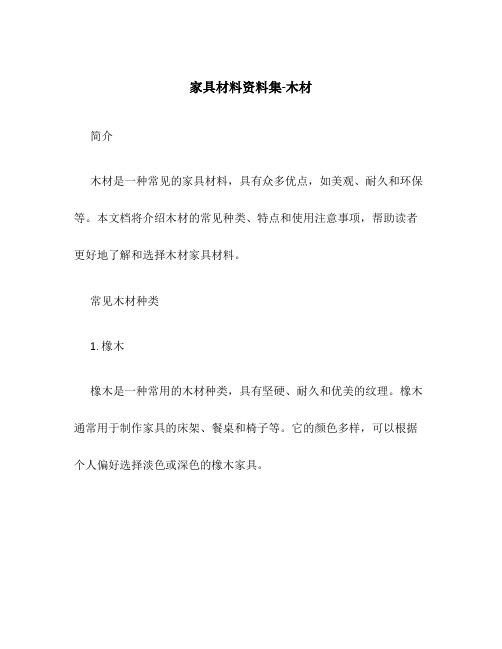 家具材料资料集-木材

简介

木材是一种常见的家具材料，具有众多优点，如美观、耐久和环保等。本文档将介绍木材的常见种类、特点和使用注意事项，帮助读者更好地了解和选择木材家具材料。

常见木材种类

1. 橡木

橡木是一种常用的木材种类，具有坚硬、耐久和优美的纹理。橡木通常用于制作家具的床架、餐桌和椅子等。它的颜色多样，可以根据个人偏好选择淡色或深色的橡木家具。